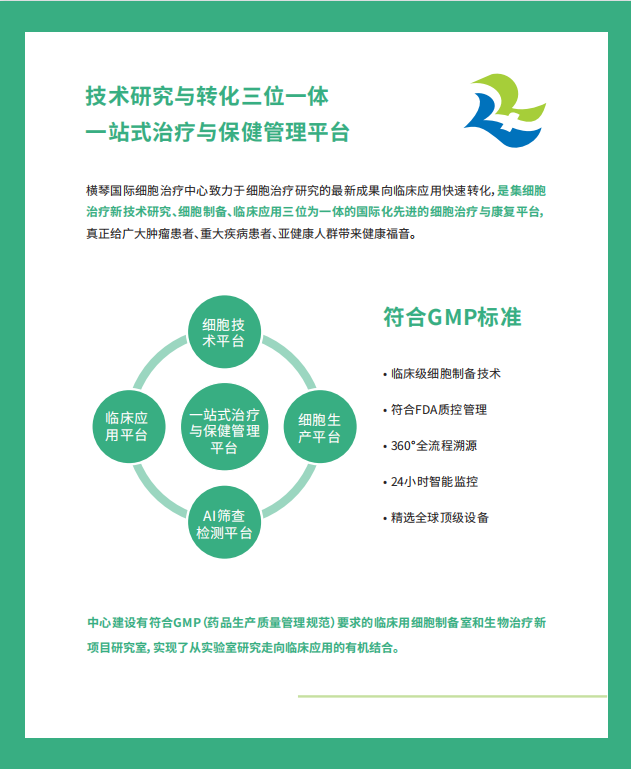 技术研究与转化三位一体
一站式治疗与保健管理平台

横琴国际细胞治疗中心致力于细胞治疗研究的最新成果向临床应用快速转化，是集细胞治疗新技术研究、细胞制备、临床应用三位为一体的国际化先进的细胞治疗与康复平台，真正给广大肿瘤患者、重大疾病患者、亚健康人群带来健康福音。

细胞技术平台

临床应用平台

一站式治疗与保健管理平台

细胞生产平台

AI筛查检测平台

符合GMP标准

• 临床级细胞制备技术
• 符合FDA质控管理
• 360°全流程溯源
• 24小时智能监控
• 精选全球顶级设备

中心建设有符合GMP（药品生产质量管理规范）要求的临床用细胞制备室和生物治疗新项目研究室，实现了从实验室研究走向临床应用的有机结合。